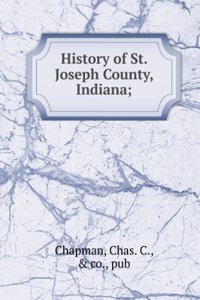 History of St. Joseph County, Indiana;

Chapman, Chas. C., & co., pub